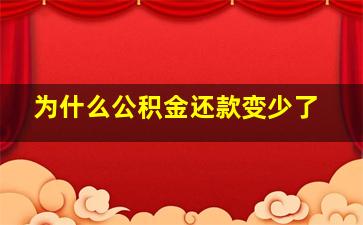 为什么公积金还款变少了